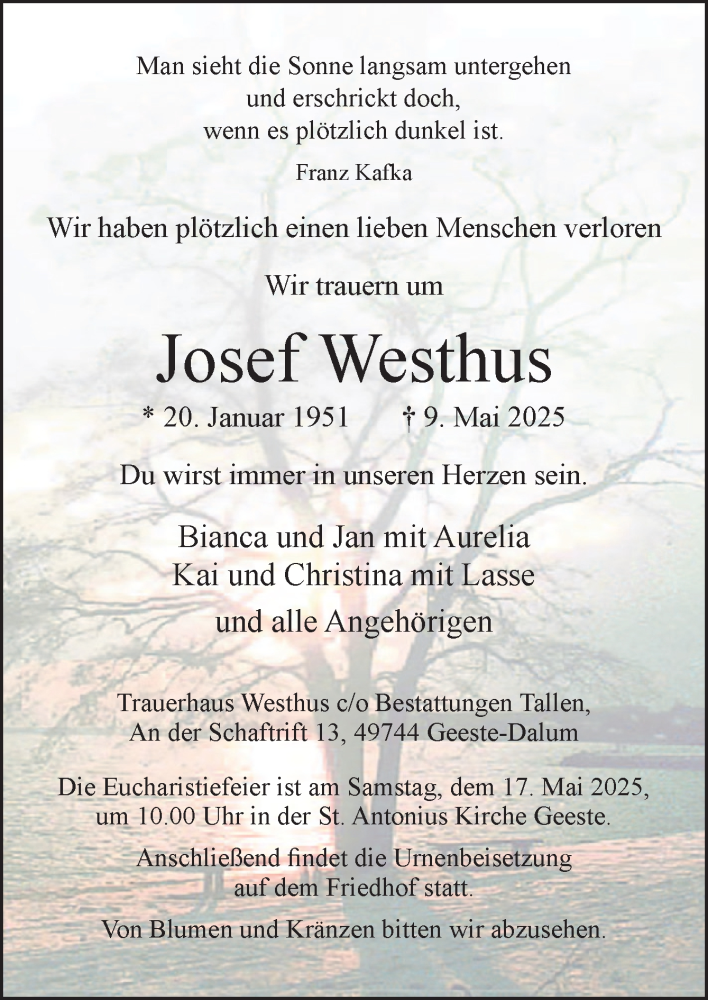 Man sieht die Sonne langsam untergehen
und erschrickt doch,
wenn es plötzlich dunkel ist.

Franz Kafka

Wir haben plötzlich einen lieben Menschen verloren

Wir trauern um

Josef Westhus

* 20. Januar 1951 † 9. Mai 2025

Du wirst immer in unseren Herzen sein.

Bianca und Jan mit Aurelia
Kai und Christina mit Lasse
und alle Angehörigen

Trauerhaus Westhus c/o Bestattungen Tallen,
An der Schaftrift 13, 49744 Geeste-Dalum

Die Eucharistiefeier ist am Samstag, dem 17. Mai 2025,
um 10.00 Uhr in der St. Antonius Kirche Geeste.

Anschließend findet die Urnenbeisetzung
auf dem Friedhof statt.

Von Blumen und Kränzen bitten wir abzusehen.